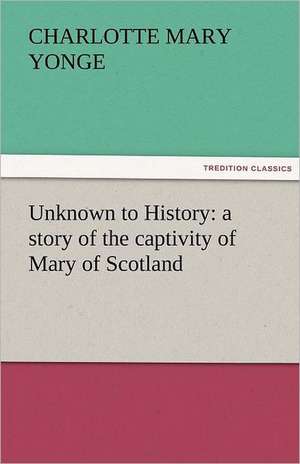 CHARLOTTE MARY YONGE

TREDITION CLASSICS

Unknown to History: a story of the captivity of Mary of Scotland